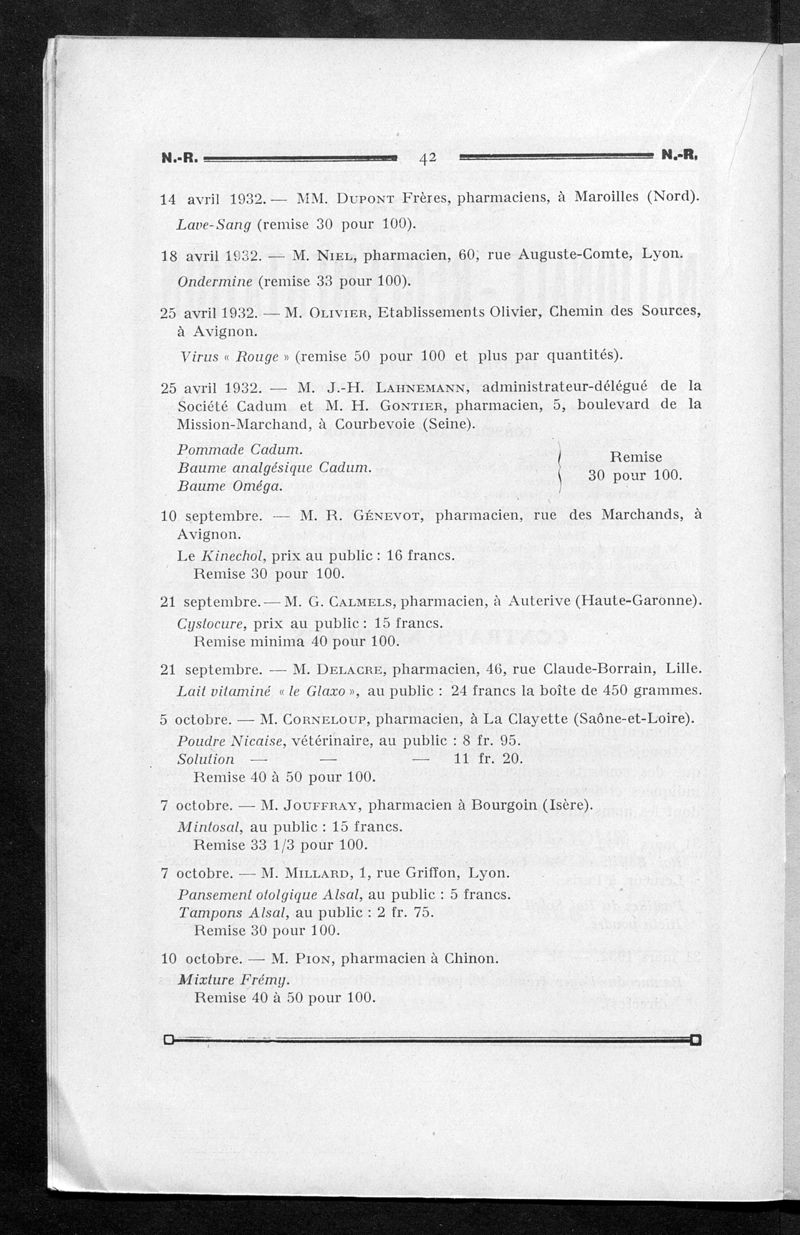 N.-R. 42 N.-R.

14 avril 1932. — MM. Dupont Frères, pharmaciens, à Maroilles (Nord).
Lave-Sang (remise 30 pour 100).

18 avril 1932. — M. Niel, pharmacien, 60, rue Auguste-Comte, Lyon.
Ondermine (remise 33 pour 100).

25 avril 1932. — M. Olivier, Etablissements Olivier, Chemin des Sources, à Avignon.
Virus « Rouge » (remise 50 pour 100 et plus par quantités).

25 avril 1932. — M. J.-H. Lahnemann, administrateur-délégué de la Société Cadum et M. H. Gontier, pharmacien, 5, boulevard de la Mission-Marchand, à Courbevoie (Seine).
Pommade Cadum.
Baume analgésique Cadum.
Baume Oméga.
Remise 30 pour 100.

10 septembre. — M. R. Génevot, pharmacien, rue des Marchands, à Avignon.
Le Kinechol, prix au public : 16 francs.
Remise 30 pour 100.

21 septembre. — M. G. Calmels, pharmacien, à Auterive (Haute-Garonne).
Cystocure, prix au public : 15 francs.
Remise minima 40 pour 100.

21 septembre. — M. Delacre, pharmacien, 46, rue Claude-Borrain, Lille.
Lait vitaminé « le Glaxo », au public : 24 francs la boîte de 450 grammes.

5 octobre. — M. Corneloup, pharmacien, à La Clayette (Saône-et-Loire).
Poudre Nicaise, vétérinaire, au public : 8 fr. 95.
Solution — — — 11 fr. 20.
Remise 40 à 50 pour 100.

7 octobre. — M. Jouffray, pharmacien à Bourgoin (Isère).
Mintosal, au public : 15 francs.
Remise 33 1/3 pour 100.

7 octobre. — M. Millard, 1, rue Griffon, Lyon.
Pansement otolgique Alsal, au public : 5 francs.
Tampons Alsal, au public : 2 fr. 75.
Remise 30 pour 100.

10 octobre. — M. Pion, pharmacien à Chinon.
Mixture Frémy.
Remise 40 à 50 pour 100.